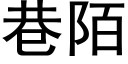 巷陌